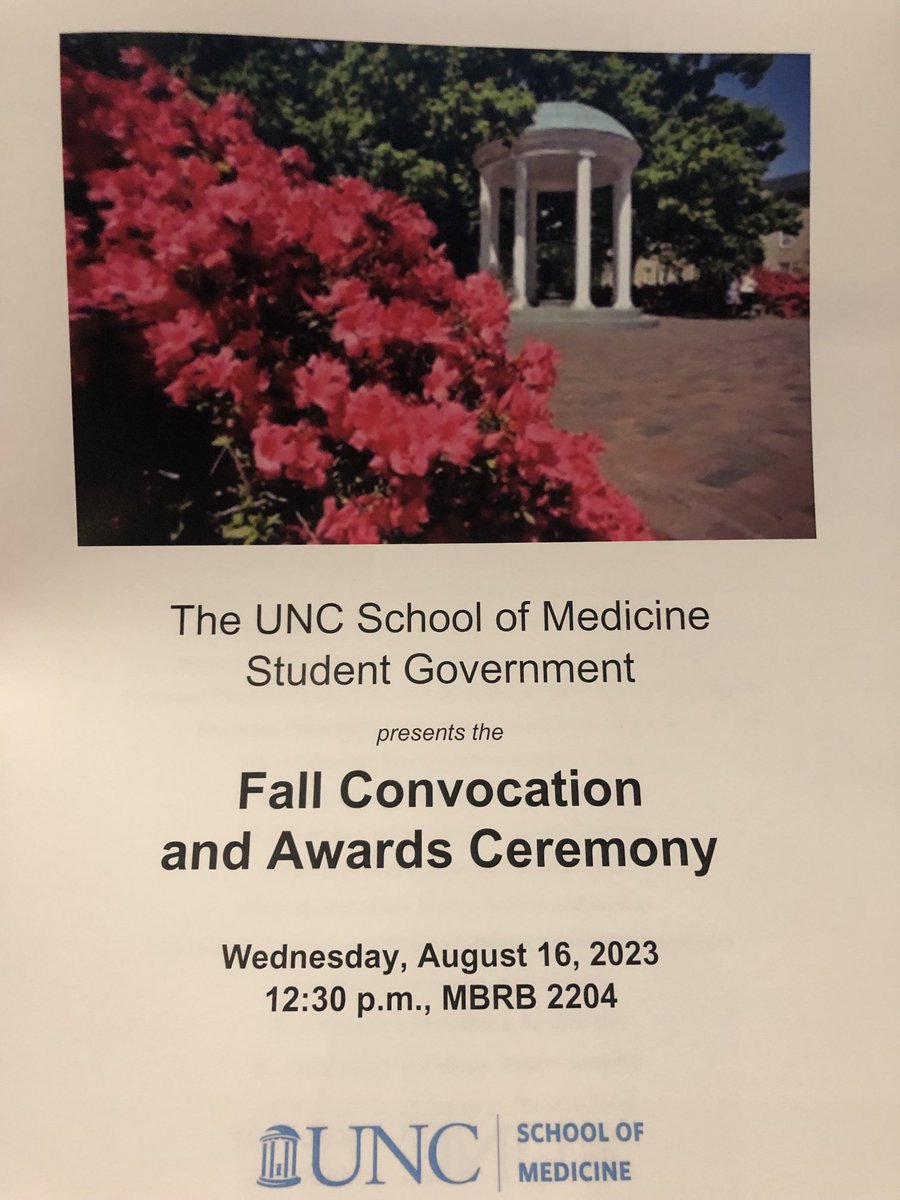 The UNC School of Medicine
Student Government

presents the

Fall Convocation
and Awards Ceremony

Wednesday, August 16, 2023
12:30 p.m., MBRB 2204

UNC SCHOOL OF MEDICINE